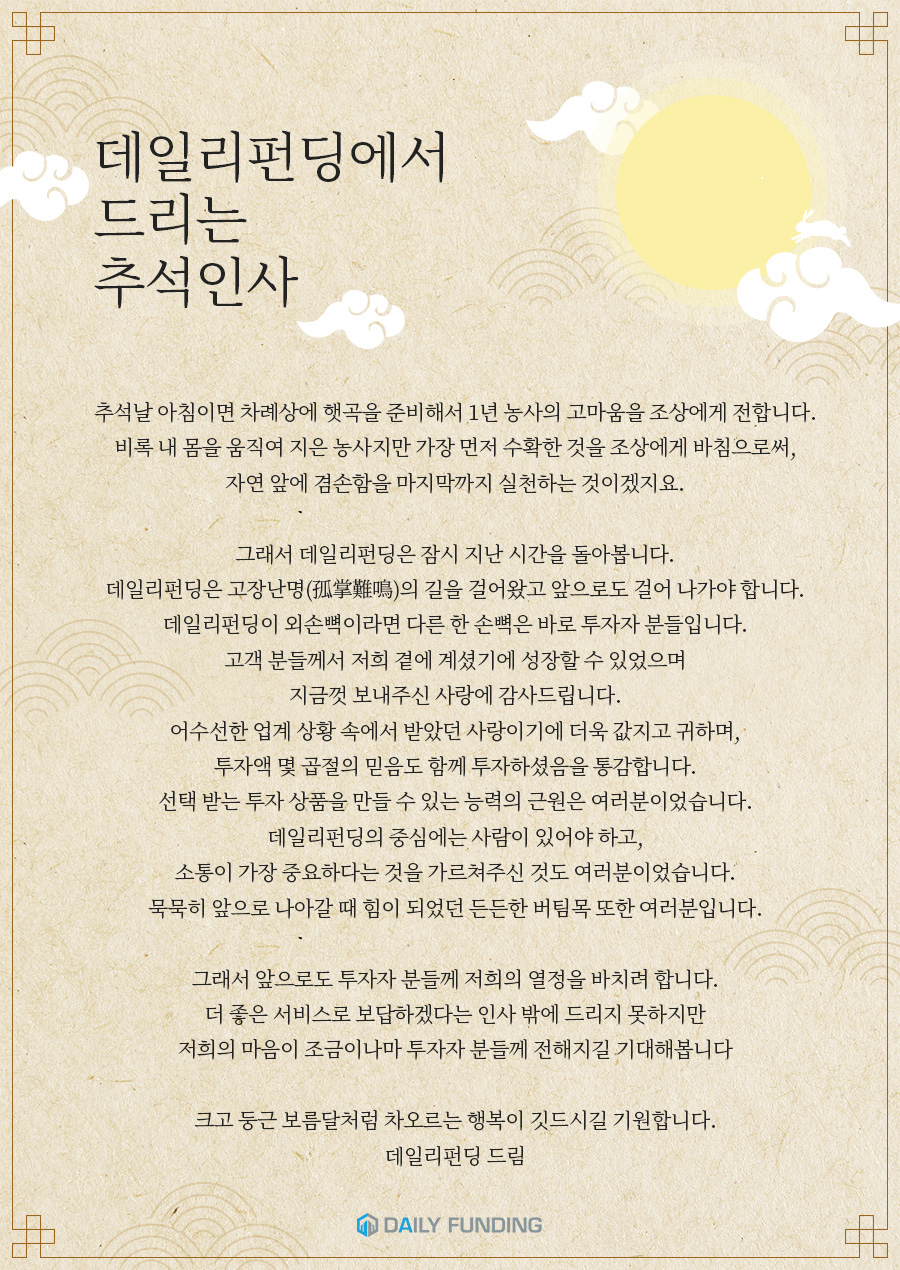 데일리펀딩에서
드리는
추석인사

추석날 아침이면 차례상에 햇곡을 준비해서 1년 농사의 고마움을 조상에게 전합니다.
비록 내 몸을 움직여 지은 농사지만 가장 먼저 수확한 것을 조상에게 바침으로써,
자연 앞에 겸손함을 마지막까지 실천하는 것이겠지요.

그래서 데일리펀딩은 잠시 지난 시간을 돌아봅니다.
데일리펀딩은 고장난명(孤掌難鳴)의 길을 걸어왔고 앞으로도 걸어 나가야 합니다.
데일리펀딩이 외손뼉이라면 다른 한 손뼉은 바로 투자자 분들입니다.
고객 분들께서 저희 곁에 계셨기에 성장할 수 있었으며
지금껏 보내주신 사랑에 감사드립니다.
어수선한 업계 상황 속에서 받았던 사랑이기에 더욱 값지고 귀하며,
투자액 몇 곱절의 믿음도 함께 투자하셨음을 통감합니다.
선택 받는 투자 상품을 만들 수 있는 능력의 근원은 여러분이었습니다.
데일리펀딩의 중심에는 사람이 있어야 하고,
소통이 가장 중요하다는 것을 가르쳐주신 것도 여러분이었습니다.
묵묵히 앞으로 나아갈 때 힘이 되었던 든든한 버팀목 또한 여러분입니다.

그래서 앞으로도 투자자 분들께 저희의 열정을 바치려 합니다.
더 좋은 서비스로 보답하겠다는 인사 밖에 드리지 못하지만
저희의 마음이 조금이나마 투자자 분들께 전해지길 기대해봅니다

크고 둥근 보름달처럼 차오르는 행복이 깃드시길 기원합니다.
데일리펀딩 드림

DAILY FUNDING